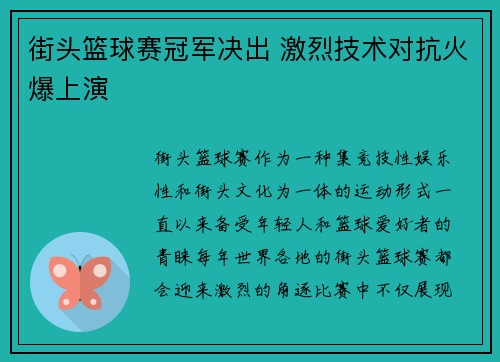 街头篮球赛冠军决出 激烈技术对抗火爆上演

街头篮球赛作为一种集竞技性娱乐性和街头文化为一体的运动形式一直以来备受年轻人和篮球爱好者的青睐每年世界各地的街头篮球赛都会迎来激烈的角逐比赛中不仅展现